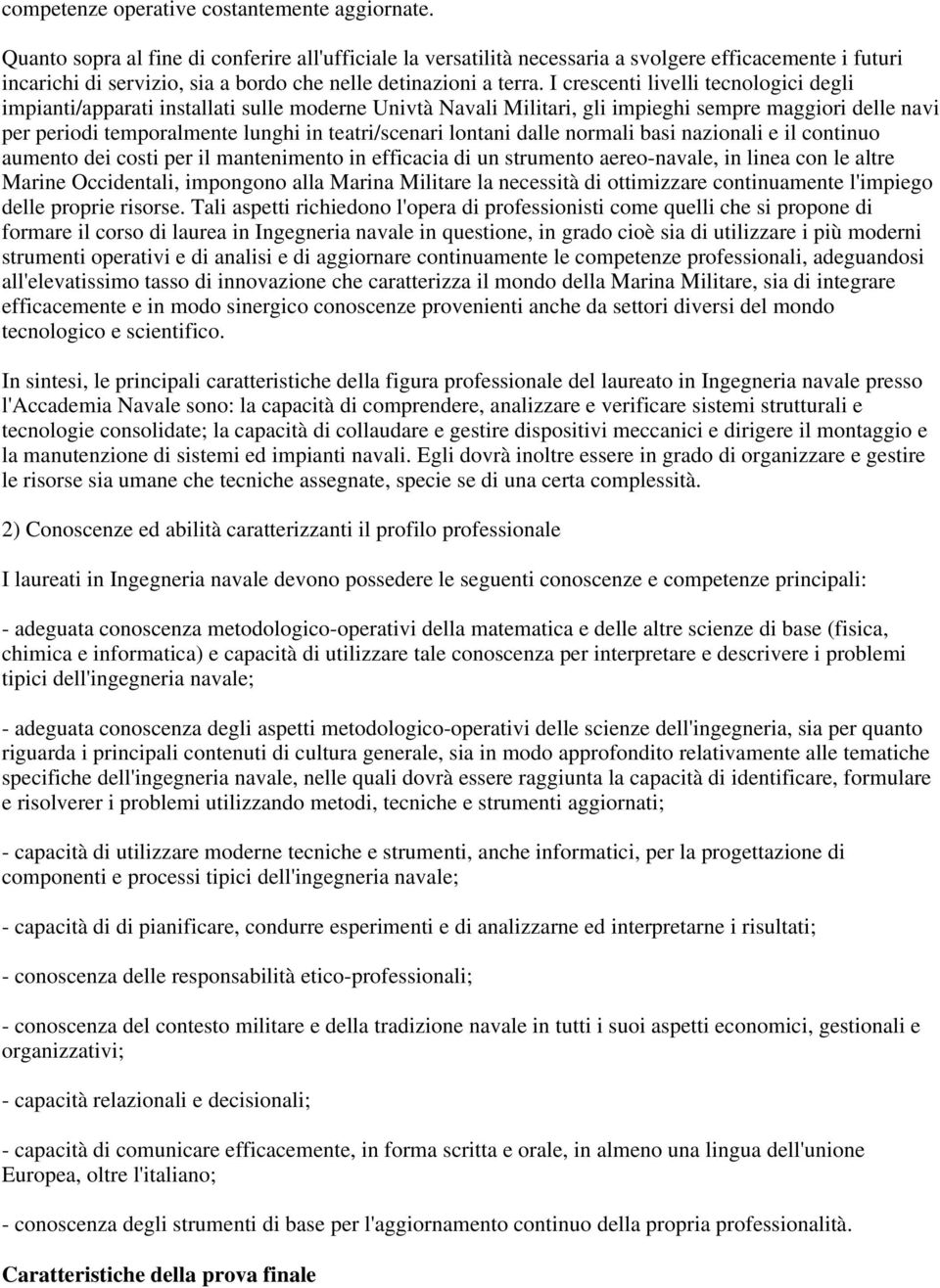 competenze operative costantemente aggiornate.

Quanto sopra al fine di conferire all'ufficiale la versatilità necessaria a svolgere efficacemente i futuri incarichi di servizio, sia a bordo che nelle detinazioni a terra. I crescenti livelli tecnologici degli impianti/apparati installati sulle moderne Univtà Navali Militari, gli impieghi sempre maggiori delle navi per periodi temporalmente lunghi in teatri/scenari lontani dalle normali basi nazionali e il continuo aumento dei costi per il mantenimento in efficacia di un strumento aereo-navale, in linea con le altre Marine Occidentali, impongono alla Marina Militare la necessità di ottimizzare continuamente l'impiego delle proprie risorse. Tali aspetti richiedono l'opera di professionisti come quelli che si propone di formare il corso di laurea in Ingegneria navale in questione, in grado cioè sia di utilizzare i più moderni strumenti operativi e di analisi e di aggiornare continuamente le competenze professionali, adeguandosi all'elevatissimo tasso di innovazione che caratterizza il mondo della Marina Militare, sia di integrare efficacemente e in modo sinergico conoscenze provenienti anche da settori diversi del mondo tecnologico e scientifico.

In sintesi, le principali caratteristiche della figura professionale del laureato in Ingegneria navale presso l'Accademia Navale sono: la capacità di comprendere, analizzare e verificare sistemi strutturali e tecnologie consolidate; la capacità di collaudare e gestire dispositivi meccanici e dirigere il montaggio e la manutenzione di sistemi ed impianti navali. Egli dovrà inoltre essere in grado di organizzare e gestire le risorse sia umane che tecniche assegnate, specie se di una certa complessità.

2) Conoscenze ed abilità caratterizzanti il profilo professionale

I laureati in Ingegneria navale devono possedere le seguenti conoscenze e competenze principali:

- adeguata conoscenza metodologico-operativi della matematica e delle altre scienze di base (fisica, chimica e informatica) e capacità di utilizzare tale conoscenza per interpretare e descrivere i problemi tipici dell'ingegneria navale;

- adeguata conoscenza degli aspetti metodologico-operativi delle scienze dell'ingegneria, sia per quanto riguarda i principali contenuti di cultura generale, sia in modo approfondito relativamente alle tematiche specifiche dell'ingegneria navale, nelle quali dovrà essere raggiunta la capacità di identificare, formulare e risolverer i problemi utilizzando metodi, tecniche e strumenti aggiornati;

- capacità di utilizzare moderne tecniche e strumenti, anche informatici, per la progettazione di componenti e processi tipici dell'ingegneria navale;

- capacità di di pianificare, condurre esperimenti e di analizzarne ed interpretarne i risultati;

- conoscenza delle responsabilità etico-professionali;

- conoscenza del contesto militare e della tradizione navale in tutti i suoi aspetti economici, gestionali e organizzativi;

- capacità relazionali e decisionali;

- capacità di comunicare efficacemente, in forma scritta e orale, in almeno una lingua dell'unione Europea, oltre l'italiano;

- conoscenza degli strumenti di base per l'aggiornamento continuo della propria professionalità.

Caratteristiche della prova finale